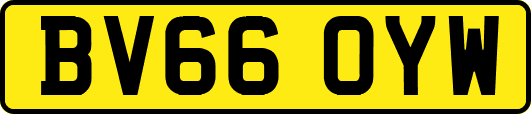 BV66 OYW